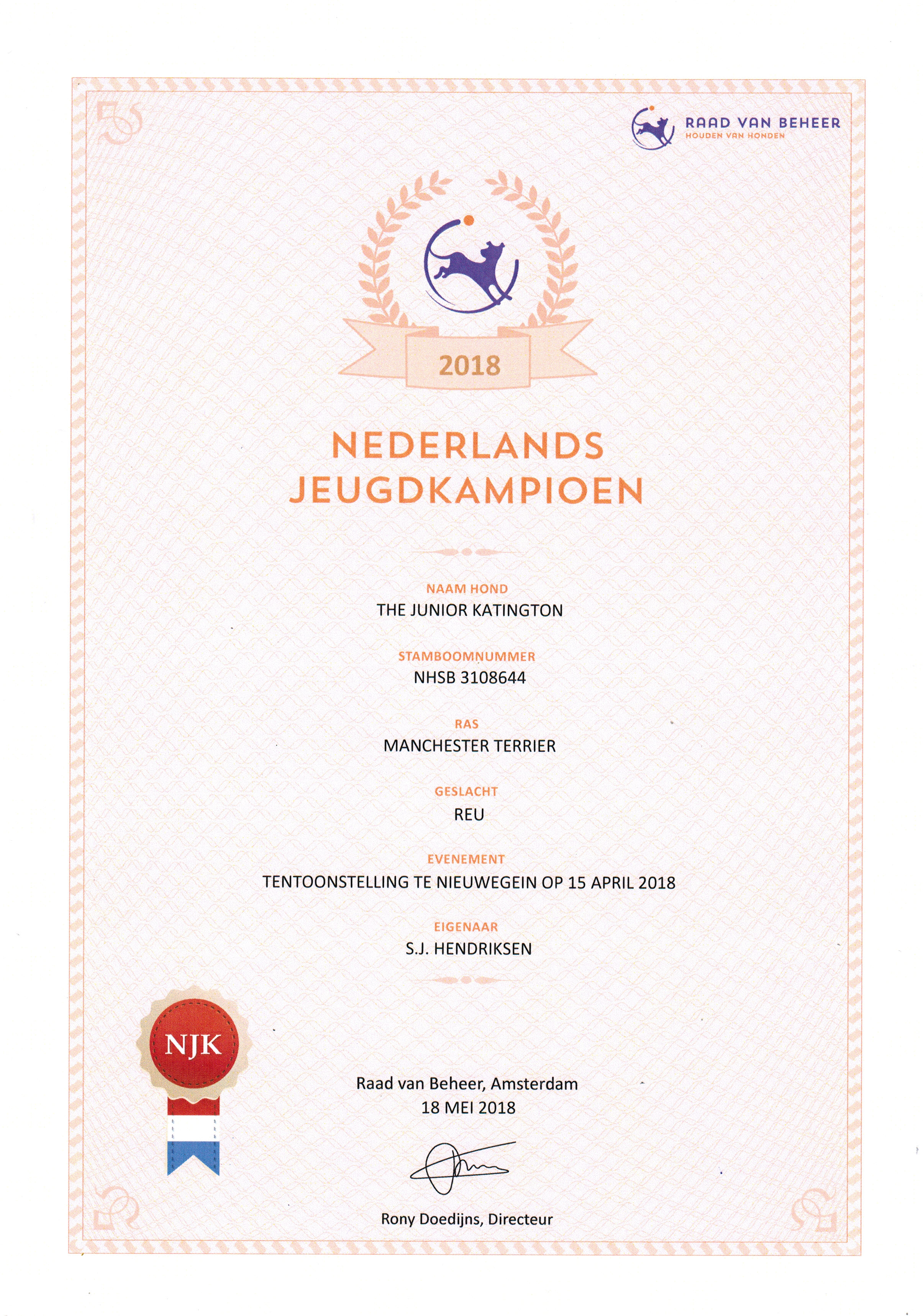 RAAD VAN BEHEER
HOUDEN VAN HONDEN

2018

NEDERLANDS JEUGDKAMPIOEN

NAAM HOND
THE JUNIOR KATINGTON

STAMBOOMNUMMER
NHSB 3108644

RAS
MANCHESTER TERRIER

GESLACHT
REU

EVENEMENT
TENTOONSTELLING TE NIEUWEGEIN OP 15 APRIL 2018

EIGENAAR
S.J. HENDRIKSEN

NJK

Raad van Beheer, Amsterdam
18 MEI 2018

Rony Doedijns, Directeur